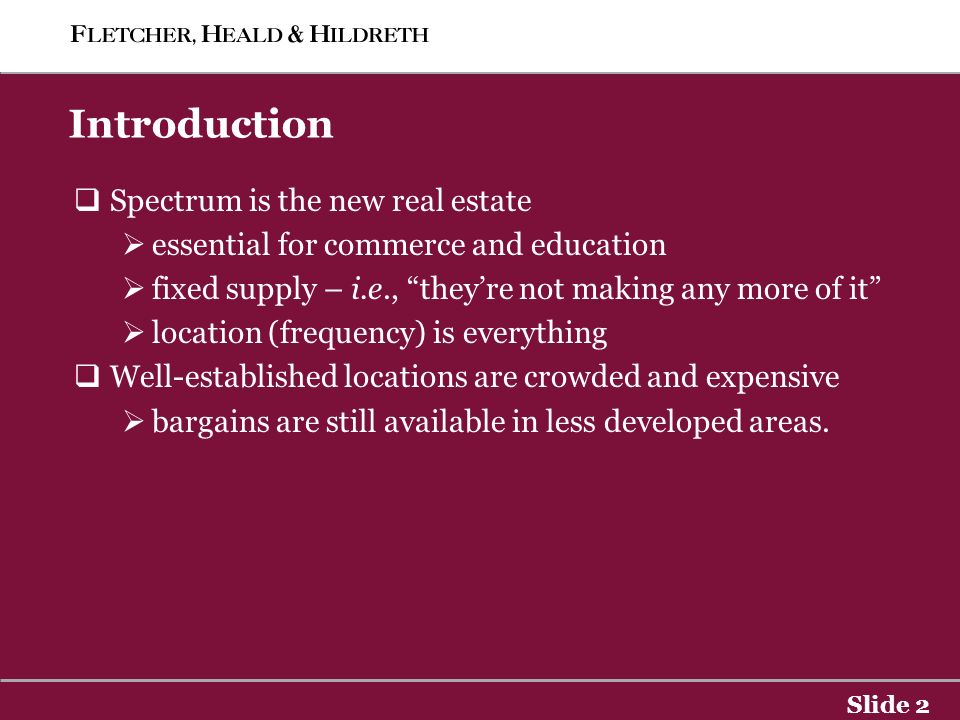 FLETCHER, HEALD & HILDRETH

Introduction

❑ Spectrum is the new real estate
➢ essential for commerce and education
➢ fixed supply – i.e., “they’re not making any more of it”
➢ location (frequency) is everything
❑ Well-established locations are crowded and expensive
➢ bargains are still available in less developed areas.

Slide 2